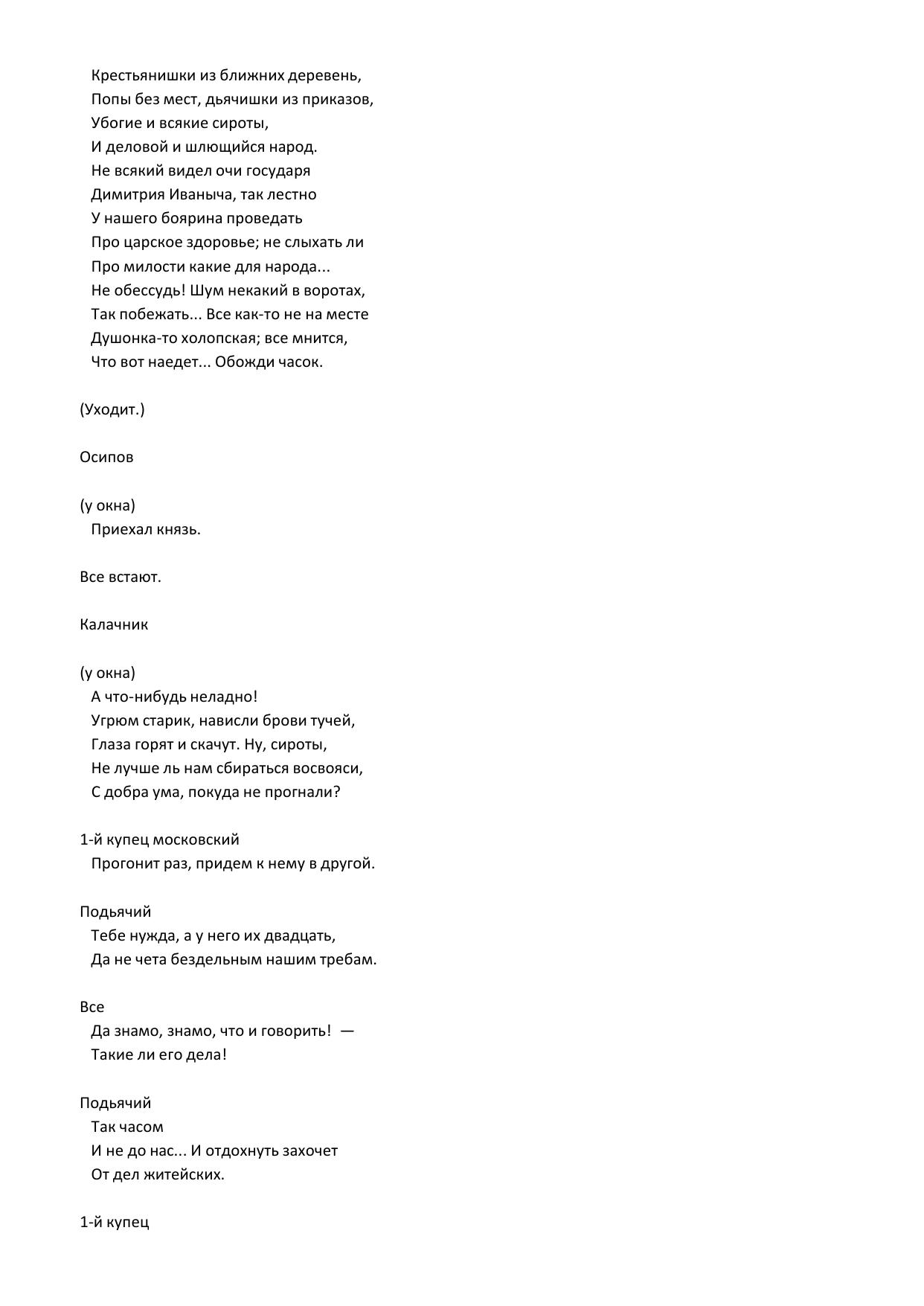 Крестьянишки из ближних деревень,
Попы без мест, дьячишки из приказов,
Убогие и всякие сироты,
И деловой и шлющийся народ.
Не всякий видел очи государя
Димитрия Иваныча, так лестно
У нашего боярина проведать
Про царское здоровье; не слыхать ли
Про милости какие для народа...
Не обессудь! Шум некакий в воротах,
Так побежать... Все как-то не на месте
Душонка-то холопская; все мнится,
Что вот наедет... Обожди часок.

(Уходит.)

Осипов

(у окна)
Приехал князь.

Все встают.

Калачник

(у окна)
А что-нибудь неладно!
Угрюм старик, нависли брови тучей,
Глаза горят и скачут. Ну, сироты,
Не лучше ль нам сбираться восвояси,
С добра ума, покуда не прогнали?

1-й купец московский
Прогонит раз, придем к нему в другой.

Подьячий
Тебе нужда, а у него их двадцать,
Да не чета бездельным нашим требам.

Все
Да знамо, знамо, что и говорить! —
Такие ли его дела!

Подьячий
Так часом
И не до нас... И отдохнуть захочет
От дел житейских.

1-й купец